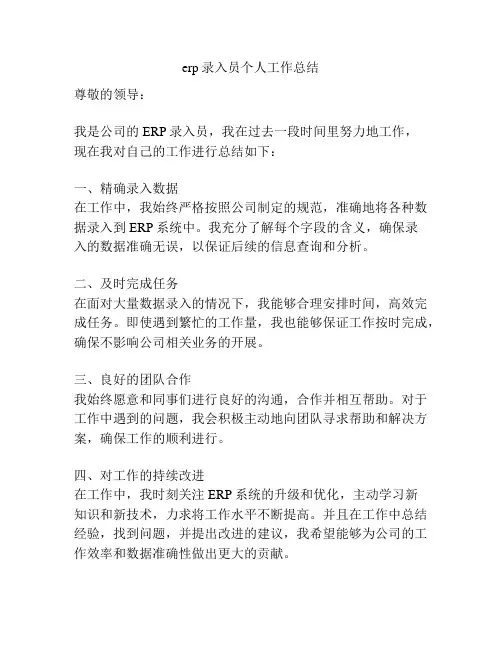 erp 录入员个人工作总结

尊敬的领导：

我是公司的 ERP 录入员，我在过去一段时间里努力地工作，现在我对自己的工作进行总结如下：

一、精确录入数据
在工作中，我始终严格按照公司制定的规范，准确地将各种数据录入到 ERP 系统中。我充分了解每个字段的含义，确保录入的数据准确无误，以保证后续的信息查询和分析。

二、及时完成任务
在面对大量数据录入的情况下，我能够合理安排时间，高效完成任务。即使遇到繁忙的工作量，我也能够保证工作按时完成，确保不影响公司相关业务的开展。

三、良好的团队合作
我始终愿意和同事们进行良好的沟通，合作并相互帮助。对于工作中遇到的问题，我会积极主动地向团队寻求帮助和解决方案，确保工作的顺利进行。

四、对工作的持续改进
在工作中，我时刻关注 ERP 系统的升级和优化，主动学习新知识和新技术，力求将工作水平不断提高。并且在工作中总结经验，找到问题，并提出改进的建议，我希望能够为公司的工作效率和数据准确性做出更大的贡献。